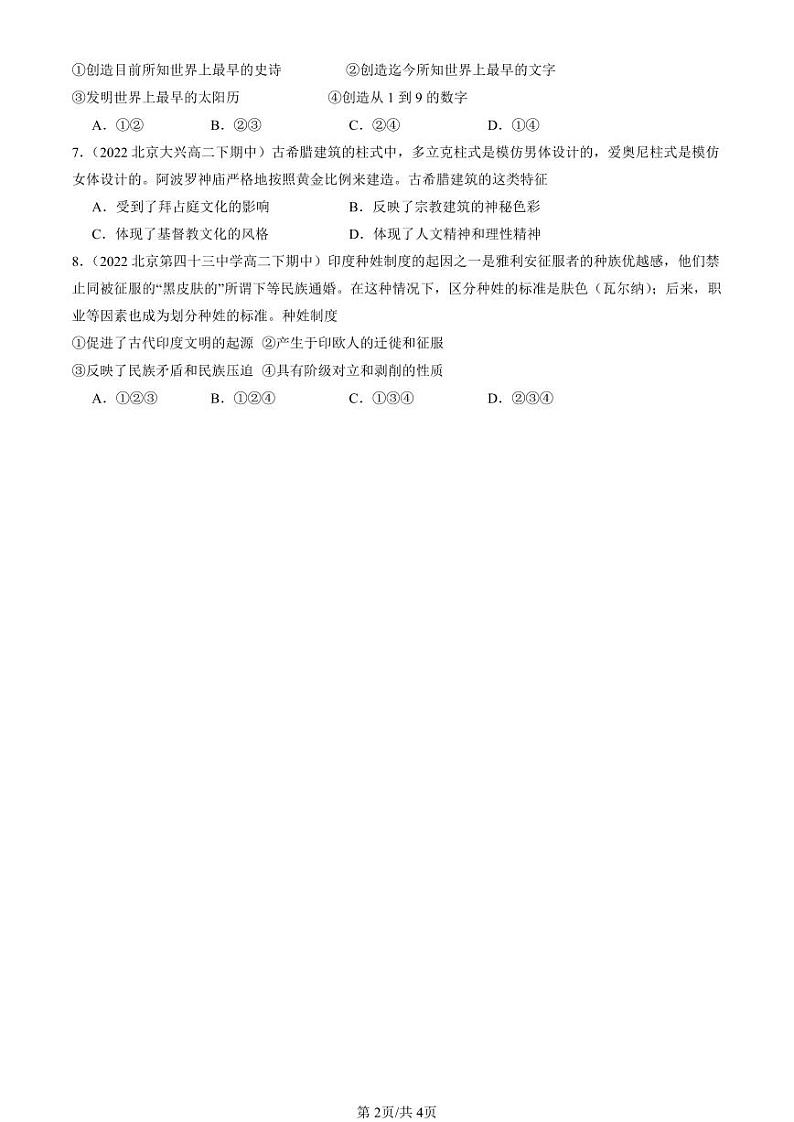 ①创造目前所知世界上最早的史诗　　②创造迄今所知世界上最早的文字
③发明世界上最早的太阳历　　④创造从 1 到 9 的数字
A．①②　　B．②③　　C．②④　　D．①④
7.（2022 北京大兴高二下期中）古希腊建筑的柱式中，多立克柱式是模仿男体设计的，爱奥尼柱式是模仿女体设计的。阿波罗神庙严格地按照黄金比例来建造。古希腊建筑的这类特征
A．受到了拜占庭文化的影响　　B．反映了宗教建筑的神秘色彩
C．体现了基督教文化的风格　　D．体现了人文精神和理性精神
8.（2022 北京第四十三中学高二下期中）印度种姓制度的起因之一是雅利安征服者的种族优越感，他们禁止同被征服的“黑皮肤的”所谓下等民族通婚。在这种情况下，区分种姓的标准是肤色（瓦尔纳）；后来，职业等因素也成为划分种姓的标准。种姓制度
①促进了古代印度文明的起源 ②产生于印欧人的迁徙和征服
③反映了民族矛盾和民族压迫 ④具有阶级对立和剥削的性质
A．①②③　　B．①②④　　C．①③④　　D．②③④

第 2页/共 4页